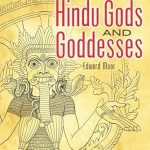 Hindu Gods
AND
Goddesses

Edward Moor